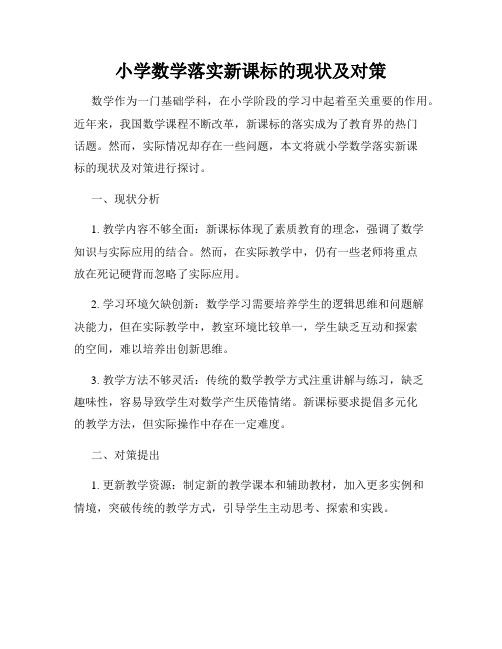 小学数学落实新课标的现状及对策

数学作为一门基础学科，在小学阶段的学习中起着至关重要的作用。近年来，我国数学课程不断改革，新课标的落实成为了教育界的热门话题。然而，实际情况却存在一些问题，本文将就小学数学落实新课标的现状及对策进行探讨。

一、现状分析

1. 教学内容不够全面：新课标体现了素质教育的理念，强调了数学知识与实际应用的结合。然而，在实际教学中，仍有一些老师将重点放在死记硬背而忽略了实际应用。

2. 学习环境欠缺创新：数学学习需要培养学生的逻辑思维和问题解决能力，但在实际教学中，教室环境比较单一，学生缺乏互动和探索的空间，难以培养出创新思维。

3. 教学方法不够灵活：传统的数学教学方式注重讲解与练习，缺乏趣味性，容易导致学生对数学产生厌倦情绪。新课标要求提倡多元化的教学方法，但实际操作中存在一定难度。

二、对策提出

1. 更新教学资源：制定新的教学课本和辅助教材，加入更多实例和情境，突破传统的教学方式，引导学生主动思考、探索和实践。